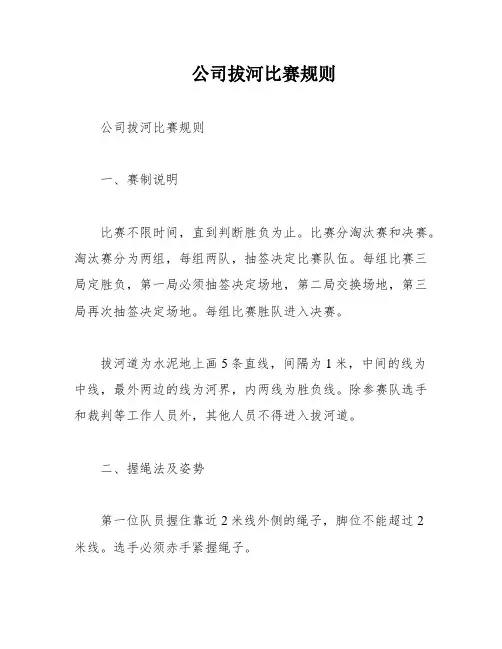 公司拔河比赛规则

公司拔河比赛规则

一、赛制说明

比赛不限时间，直到判断胜负为止。比赛分淘汰赛和决赛。淘汰赛分为两组，每组两队，抽签决定比赛队伍。每组比赛三局定胜负，第一局必须抽签决定场地，第二局交换场地，第三局再次抽签决定场地。每组比赛胜队进入决赛。

拔河道为水泥地上画 5 条直线，间隔为 1 米，中间的线为中线，最外两边的线为河界，内两线为胜负线。除参赛队选手和裁判等工作人员外，其他人员不得进入拔河道。

二、握绳法及姿势

第一位队员握住靠近 2 米线外侧的绳子，脚位不能超过 2 米线。选手必须赤手紧握绳子。